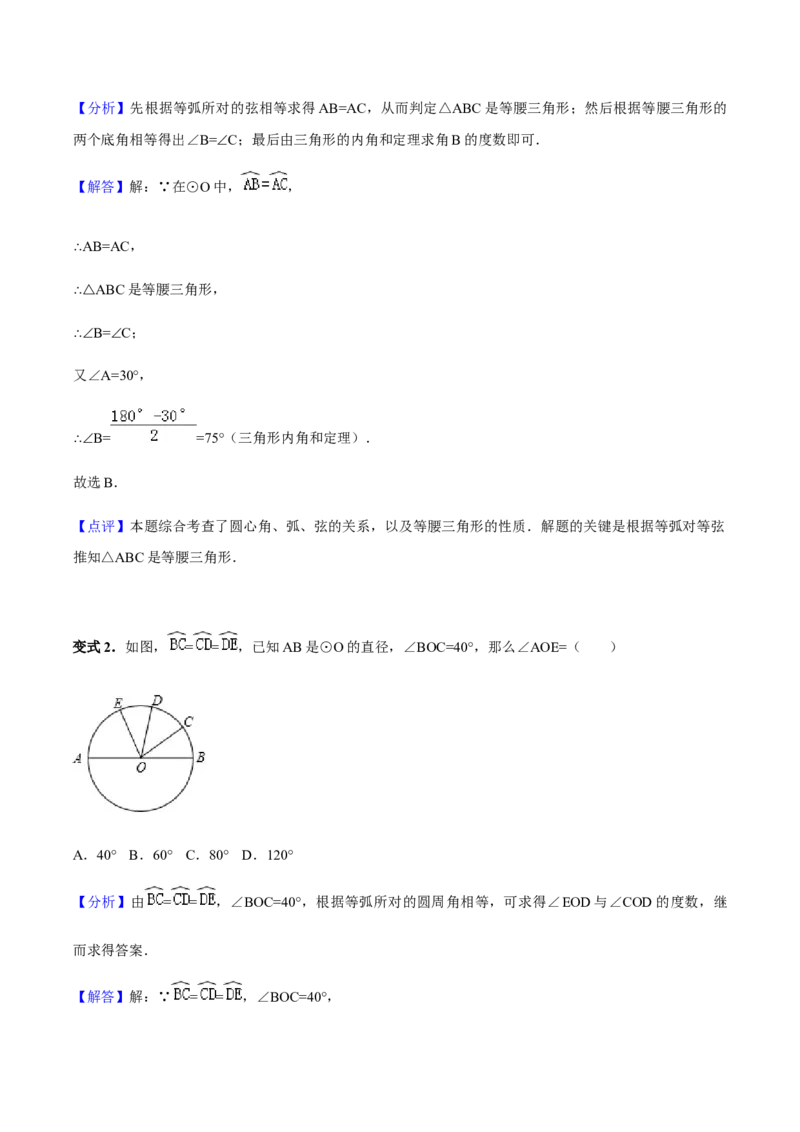 【分析】先根据等弧所对的弦相等求得 AB=AC，从而判定△ABC 是等腰三角形；然后根据等腰三角形的两个底角相等得出∠B=∠C；最后由三角形的内角和定理求角 B 的度数即可．

【解答】解：∵在⊙O 中，$\overset{\frown}{AB}=\overset{\frown}{AC}$，

∴AB=AC，

∴△ABC 是等腰三角形，

∴∠B=∠C；

又∠A=30°，

∴∠B=$\frac{180°-30°}{2}$=75°（三角形内角和定理）．

故选 B．

【点评】本题综合考查了圆心角、弧、弦的关系，以及等腰三角形的性质．解题的关键是根据等弧对等弦推知△ABC 是等腰三角形．

变式 2．如图，$\overset{\frown}{BC}=\overset{\frown}{CD}=\overset{\frown}{DE}$，已知 AB 是⊙O 的直径，∠BOC=40°，那么∠AOE=（　　）

E D C A O B

A．40°　B．60°　C．80°　D．120°

【分析】由$\overset{\frown}{BC}=\overset{\frown}{CD}=\overset{\frown}{DE}$，∠BOC=40°，根据等弧所对的圆周角相等，可求得∠EOD 与∠COD 的度数，继而求得答案．

【解答】解：∵$\overset{\frown}{BC}=\overset{\frown}{CD}=\overset{\frown}{DE}$，∠BOC=40°，